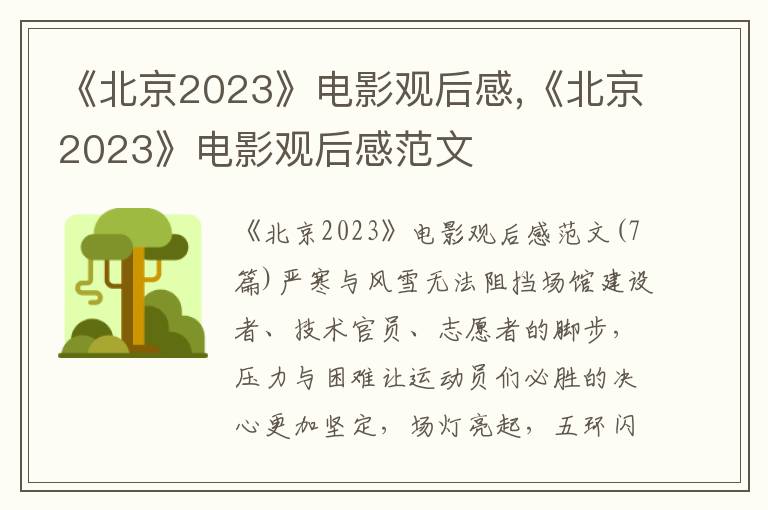 《北京2023》电影观后感,《北京2023》电影观后感范文

《北京2023》电影观后感范文(7篇)严寒与风雪无法阻挡场馆建设者、技术官员、志愿者的脚步，压力与困难让运动员们必胜的决心更加坚定，场灯亮起，五环闪